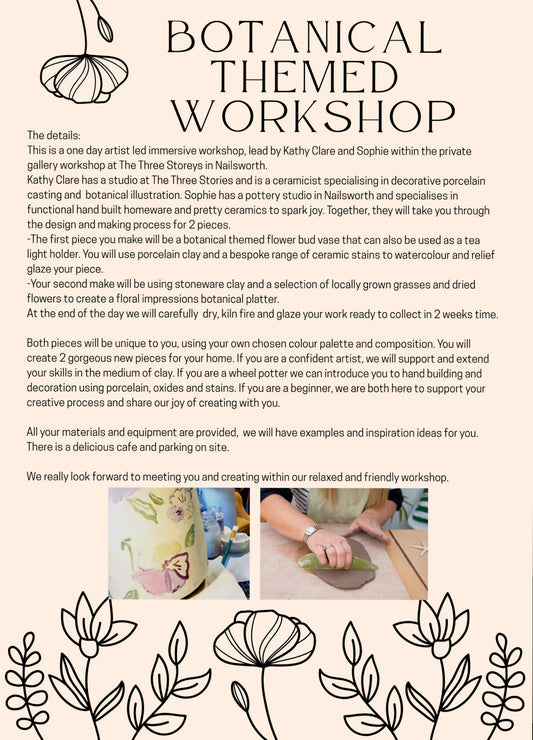 BOTANICAL
THEMED
WORKSHOP

The details:
This is a one day artist led immersive workshop, lead by Kathy Clare and Sophie within the private gallery workshop at The Three Storeys in Nailsworth.
Kathy Clare has a studio at The Three Stories and is a ceramicist specialising in decorative porcelain casting and botanical illustration. Sophie has a pottery studio in Nailsworth and specialises in functional hand built homeware and pretty ceramics to spark joy. Together, they will take you through the design and making process for 2 pieces.
-The first piece you make will be a botanical themed flower bud vase that can also be used as a tea light holder. You will use porcelain clay and a bespoke range of ceramic stains to watercolour and relief glaze your piece.
-Your second make will be using stoneware clay and a selection of locally grown grasses and dried flowers to create a floral impressions botanical platter.
At the end of the day we will carefully dry, kiln fire and glaze your work ready to collect in 2 weeks time.

Both pieces will be unique to you, using your own chosen colour palette and composition. You will create 2 gorgeous new pieces for your home. If you are a confident artist, we will support and extend your skills in the medium of clay. If you are a wheel potter we can introduce you to hand building and decoration using porcelain, oxides and stains. If you are a beginner, we are both here to support your creative process and share our joy of creating with you.

All your materials and equipment are provided, we will have examples and inspiration ideas for you. There is a delicious cafe and parking on site.

We really look forward to meeting you and creating within our relaxed and friendly workshop.